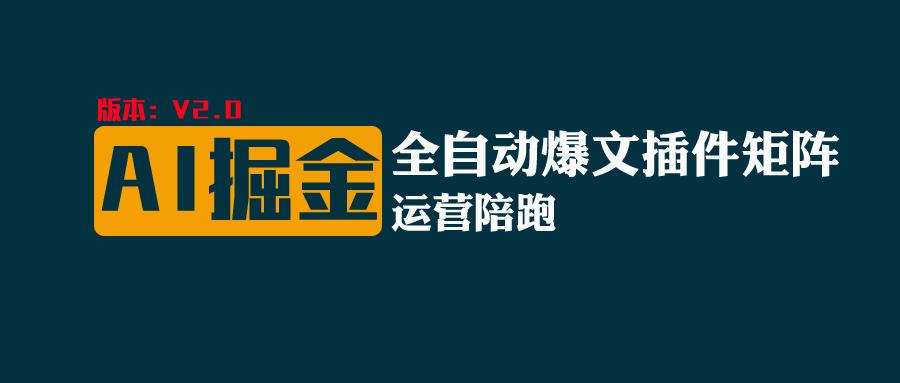 版本：V2.0

AI掘金

全自动爆文插件矩阵

运营陪跑